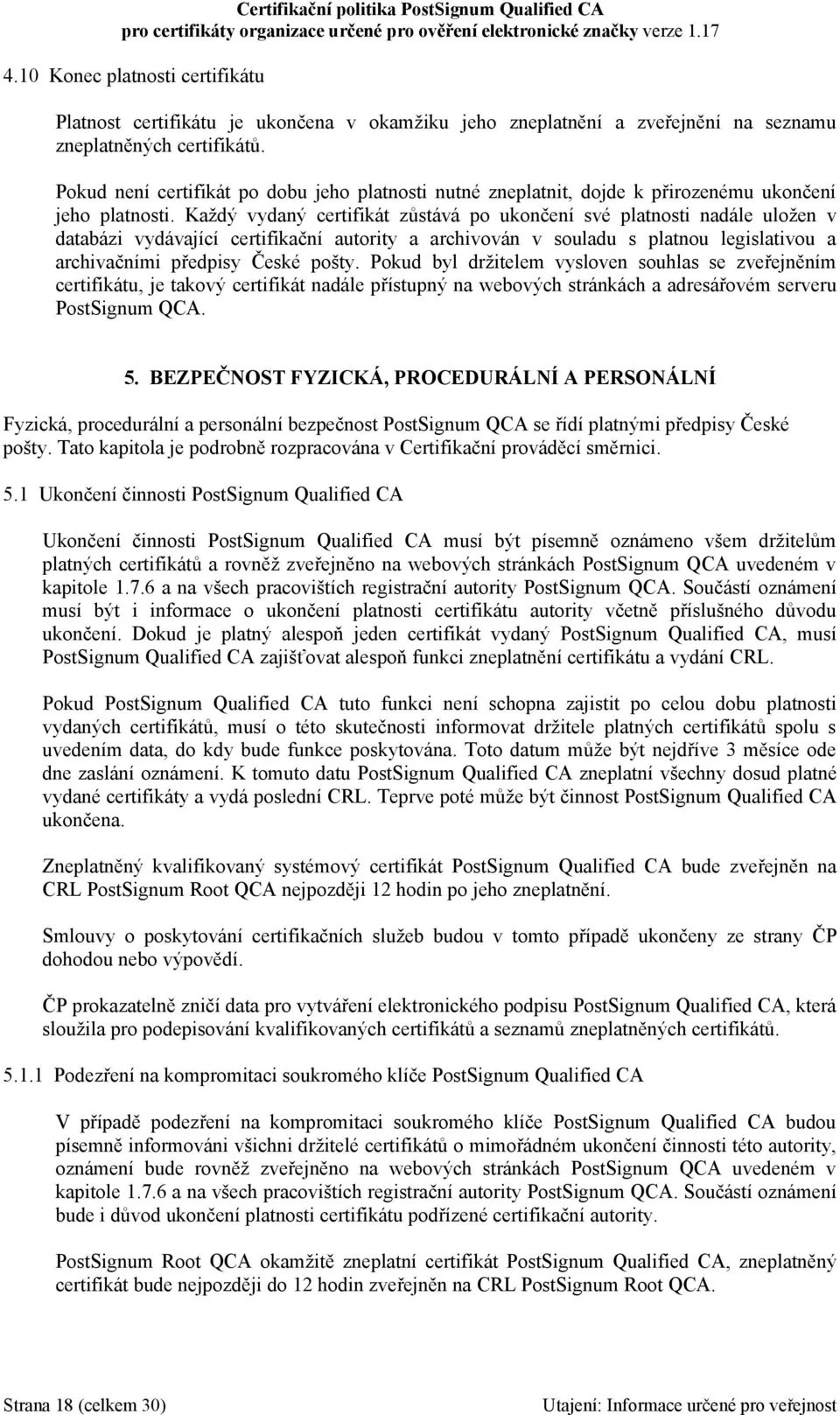 Certifikační politika PostSignum Qualified CA
pro certifikáty organizace určené pro ověření elektronické značky verze 1.17

4.10 Konec platnosti certifikátu

Platnost certifikátu je ukončena v okamžiku jeho zneplatnění a zveřejnění na seznamu zneplatněných certifikátů.

Pokud není certifikát po dobu jeho platnosti nutné zneplatnit, dojde k přirozenému ukončení jeho platnosti. Každý vydaný certifikát zůstává po ukončení své platnosti nadále uložen v databázi vydávající certifikační autority a archivován v souladu s platnou legislativou a archivačními předpisy České pošty. Pokud byl držitelem vysloven souhlas se zveřejněním certifikátu, je takový certifikát nadále přístupný na webových stránkách a adresářovém serveru PostSignum QCA.

5. BEZPEČNOST FYZICKÁ, PROCEDURÁLNÍ A PERSONÁLNÍ

Fyzická, procedurální a personální bezpečnost PostSignum QCA se řídí platnými předpisy České pošty. Tato kapitola je podrobně rozpracována v Certifikační prováděcí směrnici.

5.1 Ukončení činnosti PostSignum Qualified CA

Ukončení činnosti PostSignum Qualified CA musí být písemně oznámeno všem držitelům platných certifikátů a rovněž zveřejněno na webových stránkách PostSignum QCA uvedeném v kapitole 1.7.6 a na všech pracovištích registrační autority PostSignum QCA. Součástí oznámení musí být i informace o ukončení platnosti certifikátu autority včetně příslušného důvodu ukončení. Dokud je platný alespoň jeden certifikát vydaný PostSignum Qualified CA, musí PostSignum Qualified CA zajišťovat alespoň funkci zneplatnění certifikátu a vydání CRL.

Pokud PostSignum Qualified CA tuto funkci není schopna zajistit po celou dobu platnosti vydaných certifikátů, musí o této skutečnosti informovat držitele platných certifikátů spolu s uvedením data, do kdy bude funkce poskytována. Toto datum může být nejdříve 3 měsíce ode dne zaslání oznámení. K tomuto datu PostSignum Qualified CA zneplatní všechny dosud platné vydané certifikáty a vydá poslední CRL. Teprve poté může být činnost PostSignum Qualified CA ukončena.

Zneplatněný kvalifikovaný systémový certifikát PostSignum Qualified CA bude zveřejněn na CRL PostSignum Root QCA nejpozději 12 hodin po jeho zneplatnění.

Smlouvy o poskytování certifikačních služeb budou v tomto případě ukončeny ze strany ČP dohodou nebo výpovědí.

ČP prokazatelně zničí data pro vytváření elektronického podpisu PostSignum Qualified CA, která sloužila pro podepisování kvalifikovaných certifikátů a seznamů zneplatněných certifikátů.

5.1.1 Podezření na kompromitaci soukromého klíče PostSignum Qualified CA

V případě podezření na kompromitaci soukromého klíče PostSignum Qualified CA budou písemně informováni všichni držitelé certifikátů o mimořádném ukončení činnosti této autority, oznámení bude rovněž zveřejněno na webových stránkách PostSignum QCA uvedeném v kapitole 1.7.6 a na všech pracovištích registrační autority PostSignum QCA. Součástí oznámení bude i důvod ukončení platnosti certifikátu podřízené certifikační autority.

PostSignum Root QCA okamžitě zneplatní certifikát PostSignum Qualified CA, zneplatněný certifikát bude nejpozději do 12 hodin zveřejněn na CRL PostSignum Root QCA.

Strana 18 (celkem 30)

Utajení: Informace určené pro veřejnost